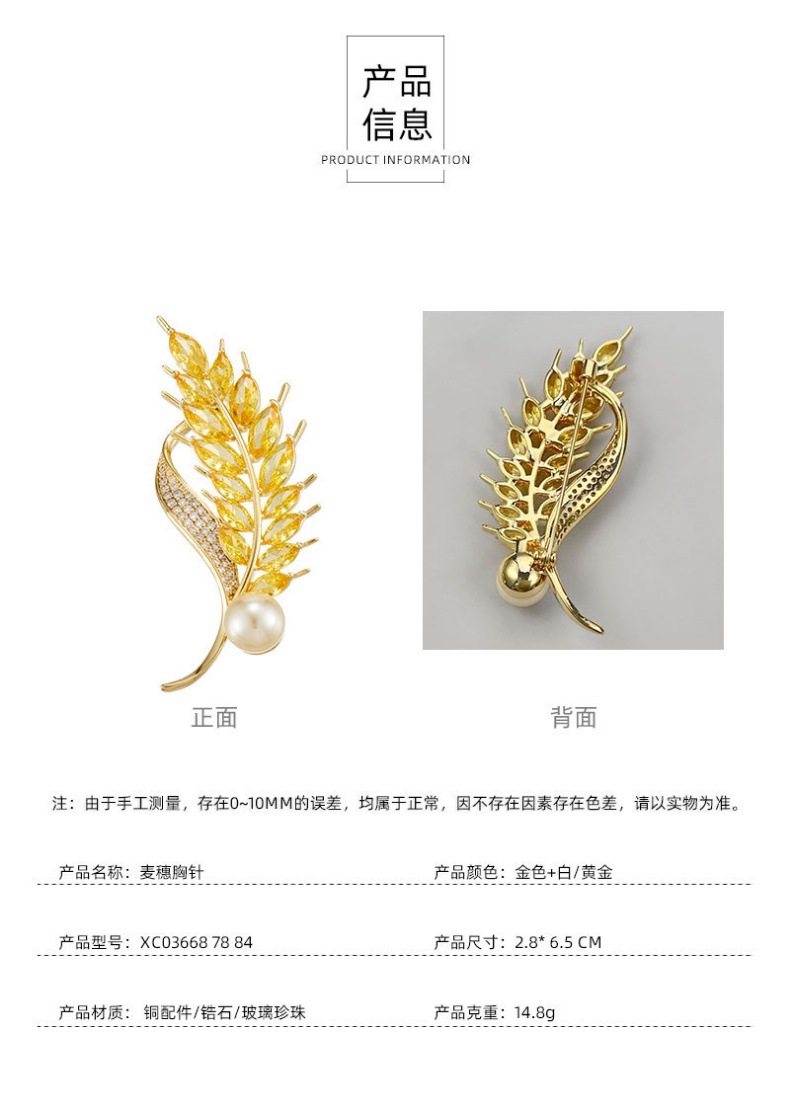 产品
信息
PRODUCT INFORMATION

正面

背面

注：由于手工测量，存在0~10MM的误差，均属于正常，因不存在因素存在色差，请以实物为准。

产品名称：麦穗胸针

产品颜色：金色+白/黄金

产品型号：XC03668 78 84

产品尺寸：2.8* 6.5 CM

产品材质：铜配件/锆石/玻璃珍珠

产品克重：14.8g